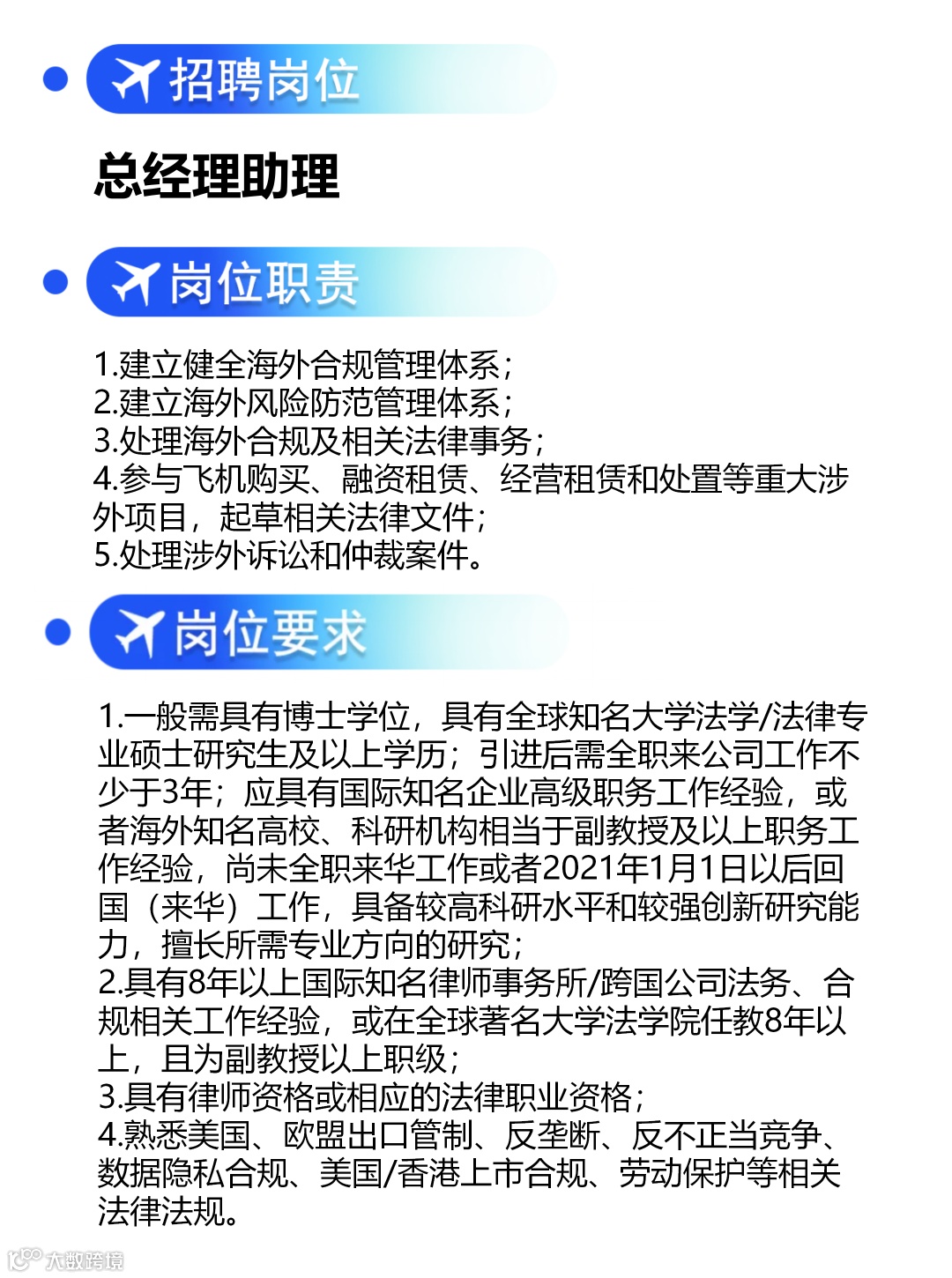 招聘岗位

总经理助理

岗位职责

1.建立健全海外合规管理体系；
2.建立海外风险防范管理体系；
3.处理海外合规及相关法律事务；
4.参与飞机购买、融资租赁、经营租赁和处置等重大涉外项目，起草相关法律文件；
5.处理涉外诉讼和仲裁案件。

岗位要求

1.一般需具有博士学位，具有全球知名大学法学/法律专业硕士研究生及以上学历；引进后需全职来公司工作不少于3年；应具有国际知名企业高级职务工作经验，或者海外知名高校、科研机构相当于副教授及以上职务工作经验，尚未全职来华工作或者2021年1月1日以后回国（来华）工作，具备较高科研水平和较强创新研究能力，擅长所需专业方向的研究；
2.具有8年以上国际知名律师事务所/跨国公司法务、合规相关工作经验，或在全球著名大学法学院任教8年以上，且为副教授以上职级；
3.具有律师资格或相应的法律职业资格；
4.熟悉美国、欧盟出口管制、反垄断、反不正当竞争、数据隐私合规、美国/香港上市合规、劳动保护等相关法律法规。

大数跨境